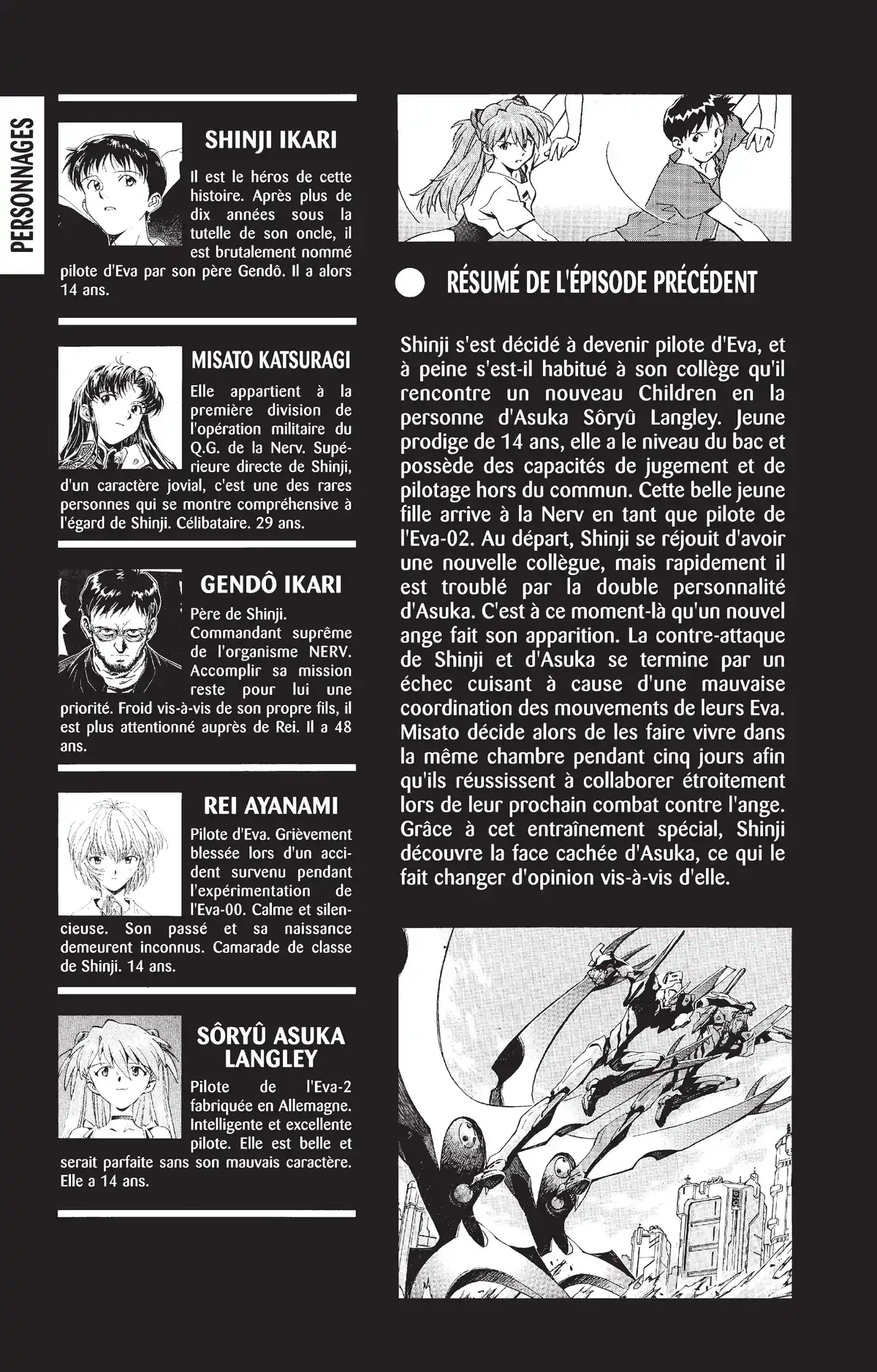 PERSONNAGES

SHINJI IKARI

Il est le héros de cette histoire. Après plus de dix années sous la tutelle de son oncle, il est brutalement nommé pilote d'Eva par son père Gendô. Il a alors 14 ans.

MISATO KATSURAGI

Elle appartient à la première division de l'opération militaire du Q.G. de la Nerv. Supérieure directe de Shinji, d'un caractère jovial, c'est une des rares personnes qui se montre compréhensive à l'égard de Shinji. Célibataire. 29 ans.

GENDÔ IKARI

Père de Shinji. Commandant suprême de l'organisme NERV. Accomplir sa mission reste pour lui une priorité. Froid vis-à-vis de son propre fils, il est plus attentionné auprès de Rei. Il a 48 ans.

REI AYANAMI

Pilote d'Eva. Grièvement blessée lors d'un accident survenu pendant l'expérimentation de l'Eva-00. Calme et silencieuse. Son passé et sa naissance demeurent inconnus. Camarade de classe de Shinji. 14 ans.

SÔRYÛ ASUKA LANGLEY

Pilote de l'Eva-2 fabriquée en Allemagne. Intelligente et excellente pilote. Elle est belle et serait parfaite sans son mauvais caractère. Elle a 14 ans.

RÉSUMÉ DE L'ÉPISODE PRÉCÉDENT

Shinji s'est décidé à devenir pilote d'Eva, et à peine s'est-il habitué à son collège qu'il rencontre un nouveau Children en la personne d'Asuka Sôryû Langley. Jeune prodige de 14 ans, elle a le niveau du bac et possède des capacités de jugement et de pilotage hors du commun. Cette belle jeune fille arrive à la Nerv en tant que pilote de l'Eva-02. Au départ, Shinji se réjouit d'avoir une nouvelle collègue, mais rapidement il est troublé par la double personnalité d'Asuka. C'est à ce moment-là qu'un nouvel ange fait son apparition. La contre-attaque de Shinji et d'Asuka se termine par un échec cuisant à cause d'une mauvaise coordination des mouvements de leurs Eva. Misato décide alors de les faire vivre dans la même chambre pendant cinq jours afin qu'ils réussissent à collaborer étroitement lors de leur prochain combat contre l'ange. Grâce à cet entraînement spécial, Shinji découvre la face cachée d'Asuka, ce qui le fait changer d'opinion vis-à-vis d'elle.